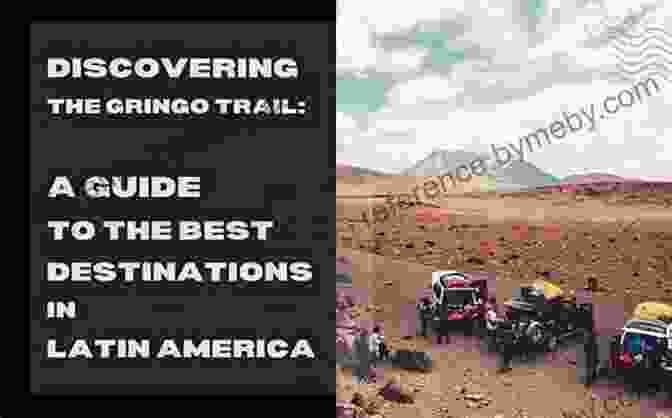 DISCOVERING
THE GRINGO TRAIL:

A GUIDE
TO THE BEST
DESTINATIONS
IN
LATIN AMERICA

reference.bymeby.com